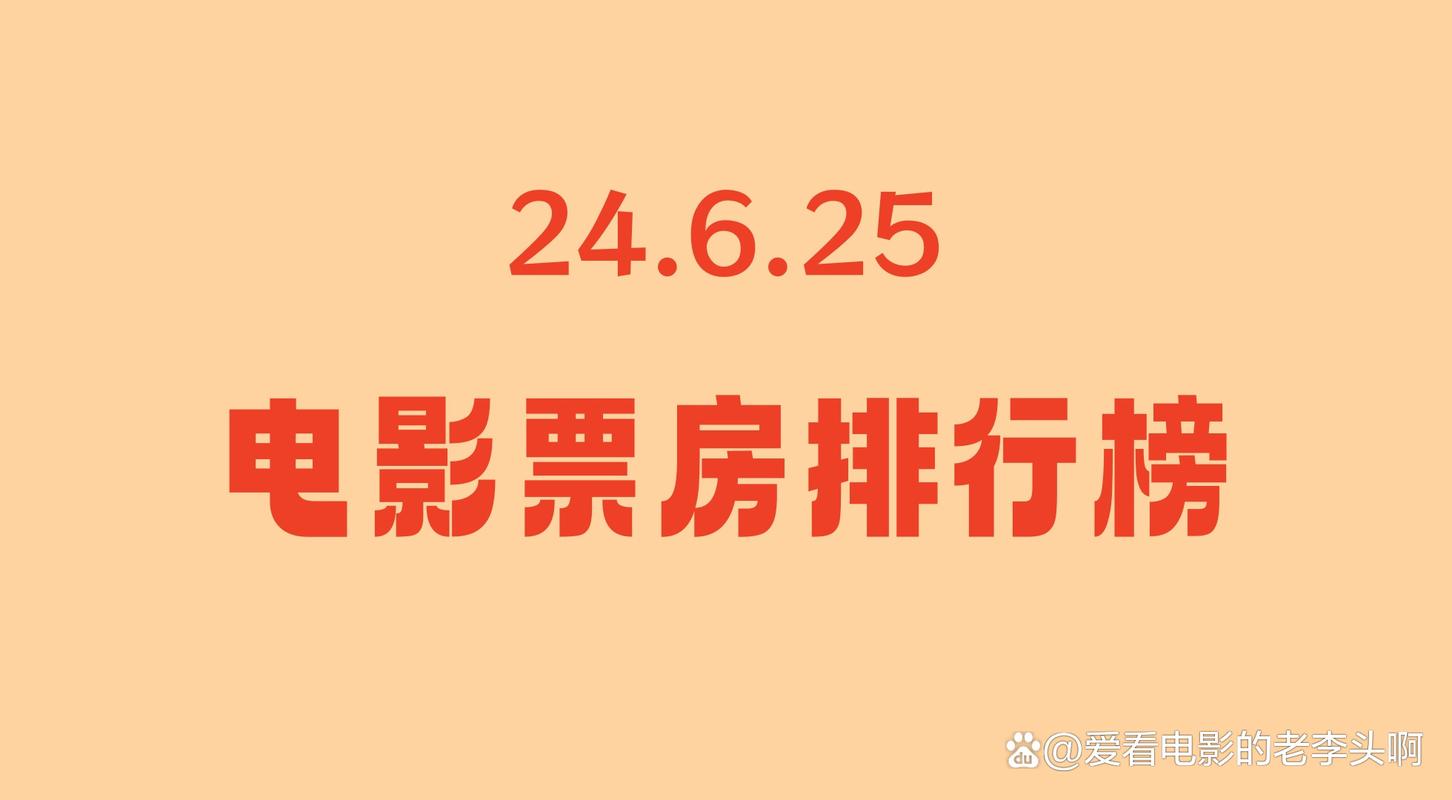 24.6.25

电影票房排行榜

@爱看电影的老李头啊